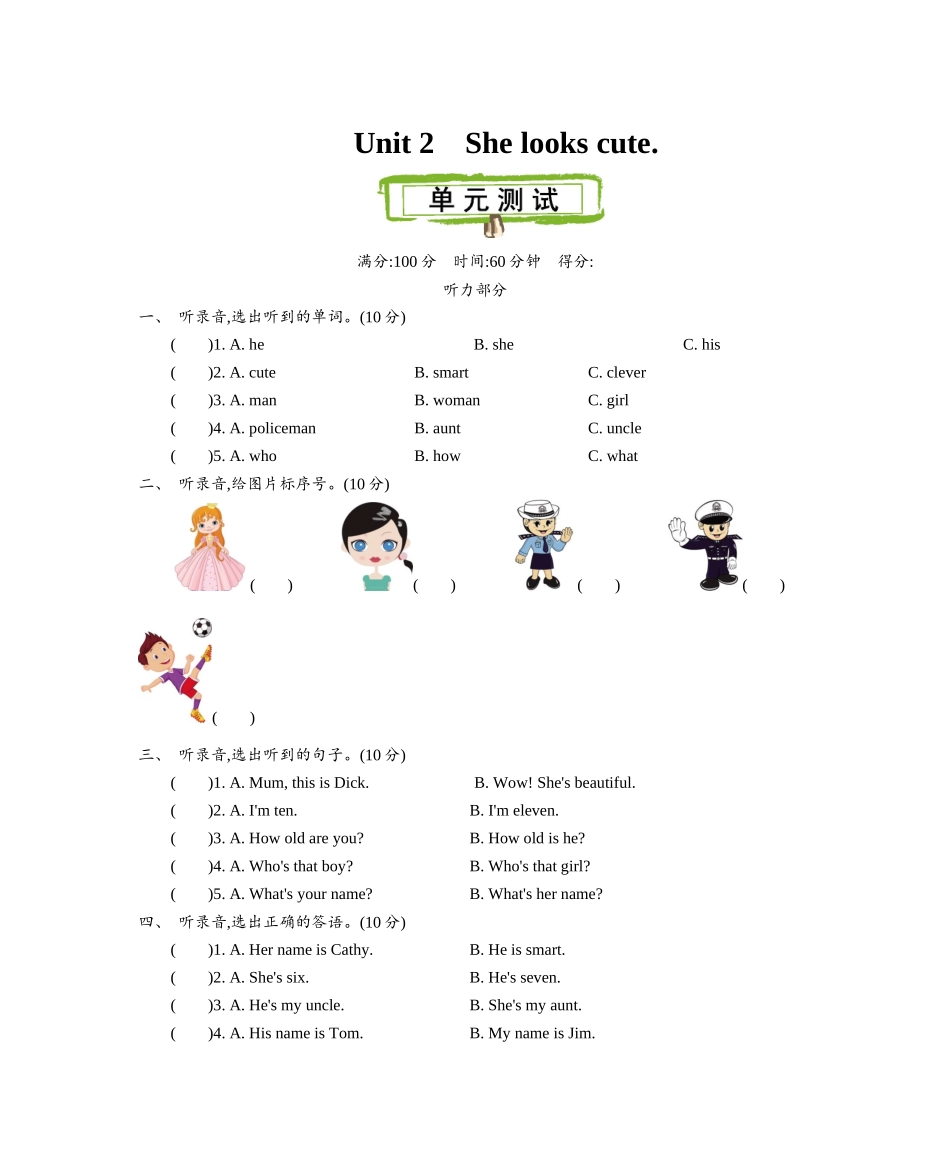 Unit 2 She looks cute.

单元测试

满分:100 分 时间:60 分钟 得分:

听力部分

一、 听录音,选出听到的单词。(10 分)

( )1. A. he B. she C. his

( )2. A. cute B. smart C. clever

( )3. A. man B. woman C. girl

( )4. A. policeman B. aunt C. uncle

( )5. A. who B. how C. what

二、 听录音,给图片标序号。(10 分)

( ) ( ) ( ) ( )

( )

三、 听录音,选出听到的句子。(10 分)

( )1. A. Mum, this is Dick. B. Wow! She's beautiful.

( )2. A. I'm ten. B. I'm eleven.

( )3. A. How old are you? B. How old is he?

( )4. A. Who's that boy? B. Who's that girl?

( )5. A. What's your name? B. What's her name?

四、 听录音,选出正确的答语。(10 分)

( )1. A. Her name is Cathy. B. He is smart.

( )2. A. She's six. B. He's seven.

( )3. A. He's my uncle. B. She's my aunt.

( )4. A. His name is Tom. B. My name is Jim.